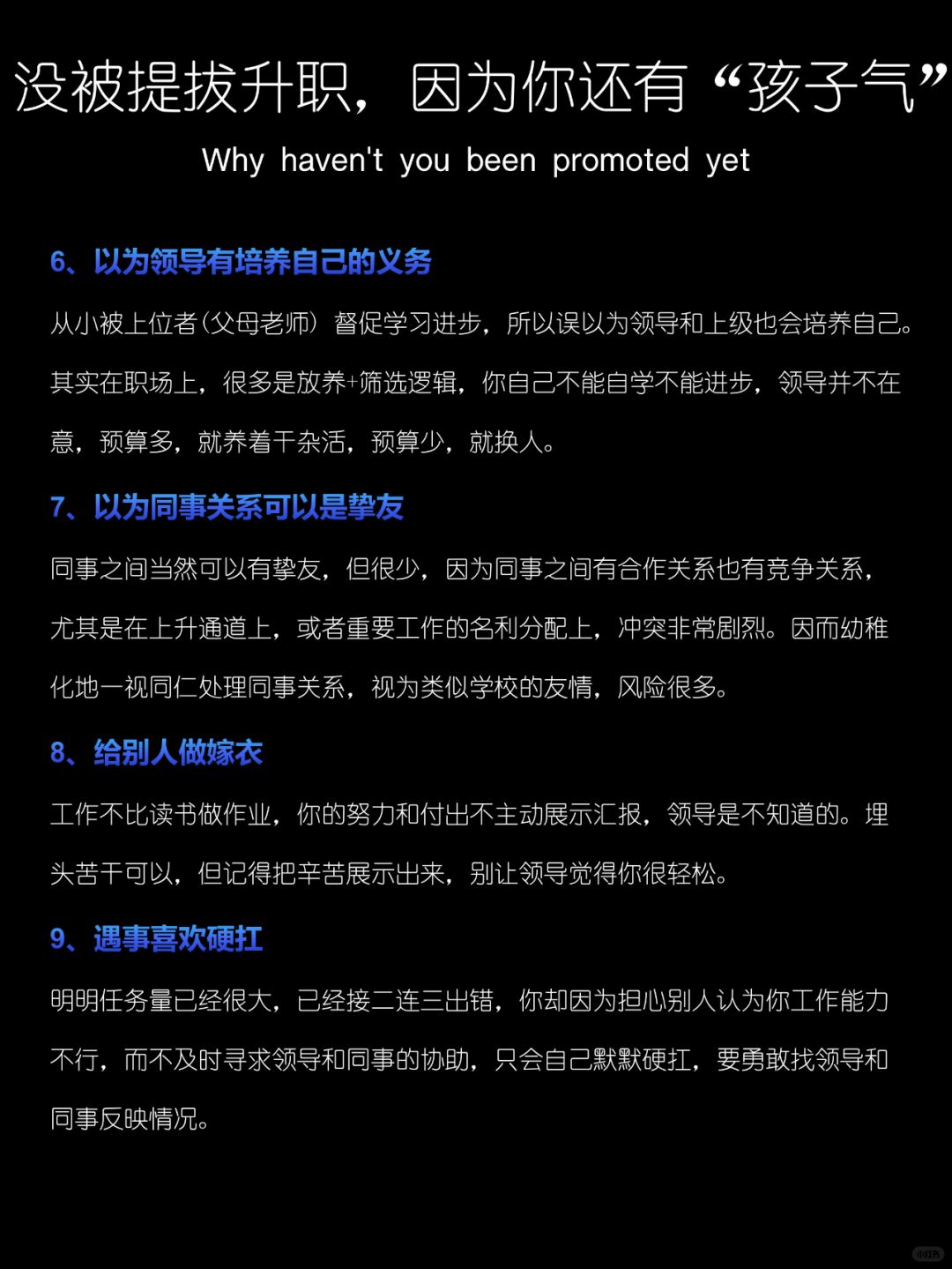 没被提拔升职，因为你还有“孩子气”

Why haven't you been promoted yet

6、以为领导有培养自己的义务

从小被上位者（父母老师）督促学习进步，所以误以为领导和上级也会培养自己。其实在职场上，很多是放养+筛选逻辑，你自己不能自学不能进步，领导并不在意，预算多，就养着干杂活，预算少，就换人。

7、以为同事关系可以是挚友

同事之间当然可以有挚友，但很少，因为同事之间有合作关系也有竞争关系，尤其是在上升通道上，或者重要工作的名利分配上，冲突非常剧烈。因而幼稚化地一视同仁处理同事关系，视为类似学校的友情，风险很多。

8、给别人做嫁衣

工作不比读书做作业，你的努力和付出不主动展示汇报，领导是不知道的。埋头苦干可以，但记得把辛苦展示出来，别让领导觉得你很轻松。

9、遇事喜欢硬扛

明明任务量已经很大，已经接二连三出错，你却因为担心别人认为你工作能力不行，而不及时寻求领导和同事的协助，只会自己默默硬扛，要勇敢找领导和同事反映情况。

小红书